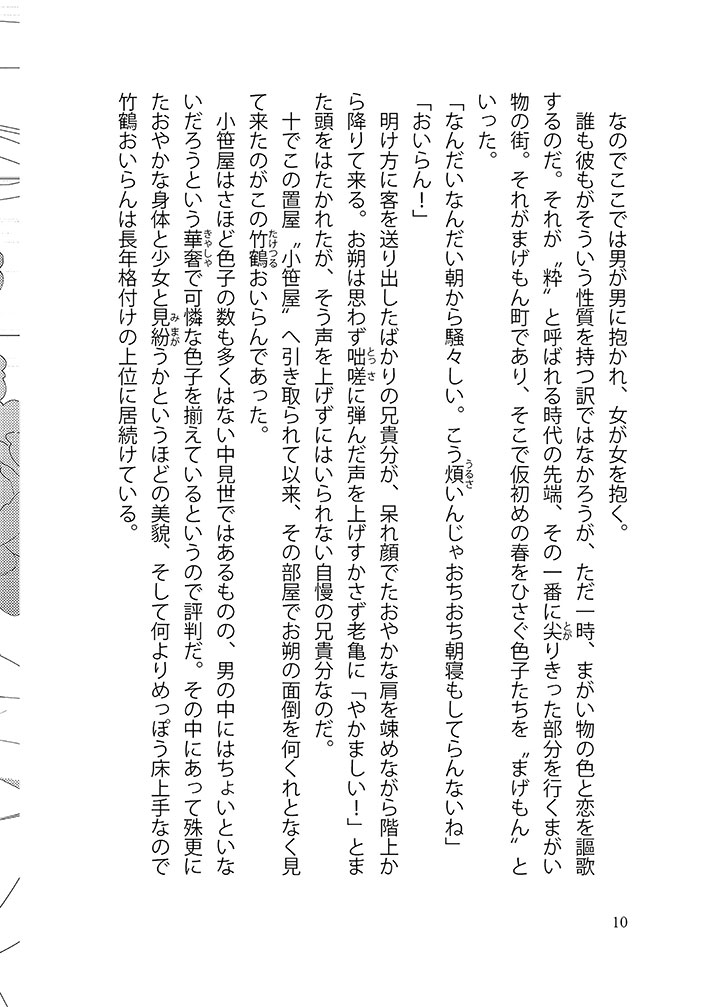 なのでここでは男が男に抱かれ、女が女を抱く。

誰も彼もがそういう性質を持つ訳ではなかろうが、ただ一時、まがい物の色と恋を謳歌するのだ。それが〝粋〟と呼ばれる時代の先端、その一番に尖りきった部分を行くまがい物の街。それがまげもん町であり、そこで仮初めの春をひさぐ色子たちを〝まげもん〟といった。

「なんだいなんだい朝から騒々しい。こう煩いんじゃおちおち朝寝もしてらんないね」

「おいらん！」

明け方に客を送り出したばかりの兄貴分が、呆れ顔でたおやかな肩を竦めながら階上から降りて来る。お朔は思わず咄嗟に弾んだ声を上げすかさず老亀に「やかましい！」とまた頭をはたかれたが、そう声を上げずにはいられない自慢の兄貴分なのだ。

十でこの置屋〝小笹屋〟へ引き取られて以来、その部屋でお朔の面倒を何くれとなく見て来たのがこの竹鶴おいらんであった。

小笹屋はさほど色子の数も多くはない中見世ではあるものの、男の中にはちょいといないだろうという華奢で可憐な色子を揃えているというので評判だ。その中にあって殊更にたおやかな身体と少女と見紛うかというほどの美貌、そして何よりめっぽう床上手なので竹鶴おいらんは長年格付けの上位に居続けている。

10